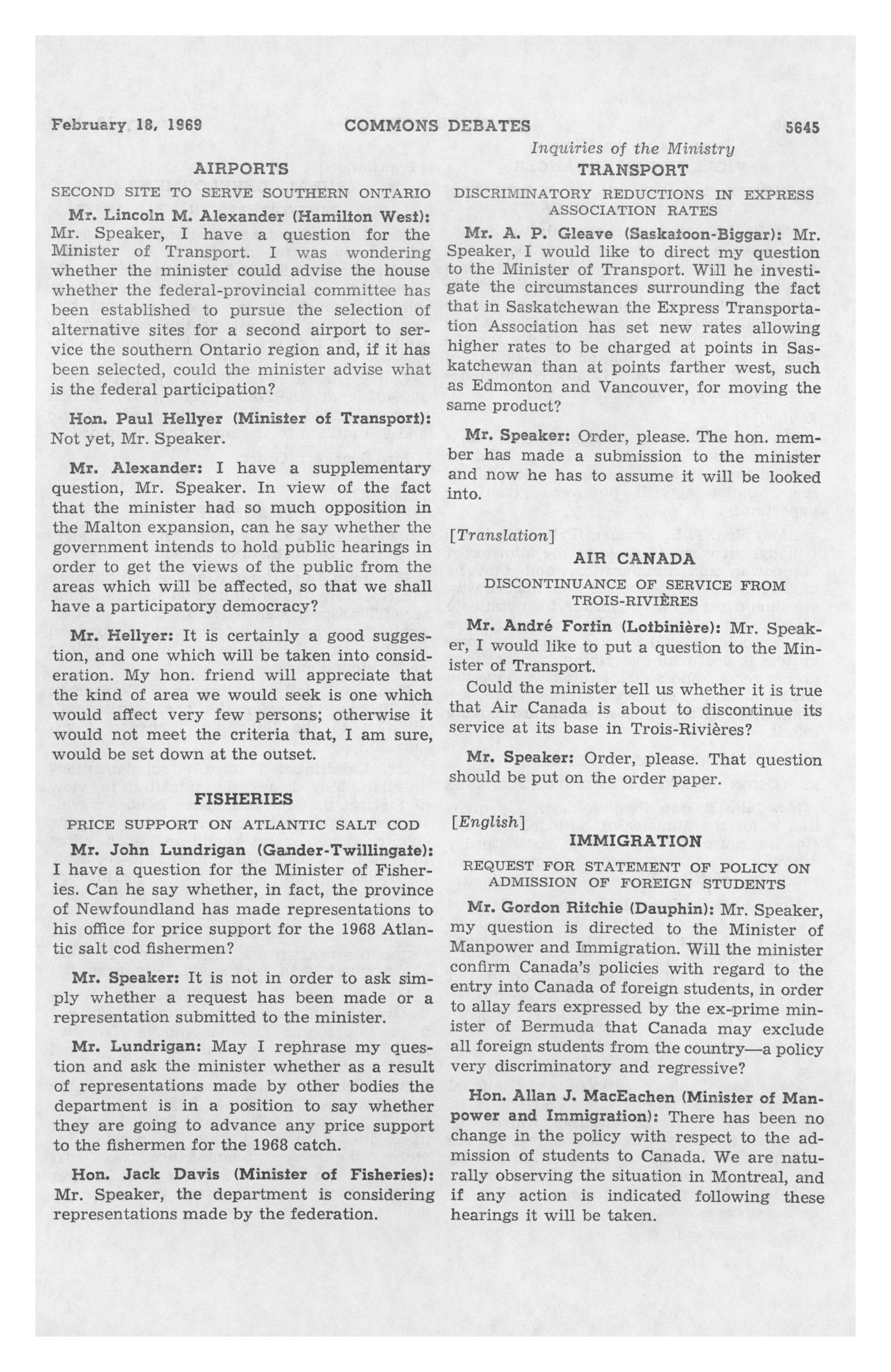 February 18, 1969 COMMONS DEBATES 5645

Inquiries of the Ministry

AIRPORTS

SECOND SITE TO SERVE SOUTHERN ONTARIO

Mr. Lincoln M. Alexander (Hamilton West): Mr. Speaker, I have a question for the Minister of Transport. I was wondering whether the minister could advise the house whether the federal-provincial committee has been established to pursue the selection of alternative sites for a second airport to service the southern Ontario region and, if it has been selected, could the minister advise what is the federal participation?

Hon. Paul Hellyer (Minister of Transport): Not yet, Mr. Speaker.

Mr. Alexander: I have a supplementary question, Mr. Speaker. In view of the fact that the minister had so much opposition in the Malton expansion, can he say whether the government intends to hold public hearings in order to get the views of the public from the areas which will be affected, so that we shall have a participatory democracy?

Mr. Hellyer: It is certainly a good suggestion, and one which will be taken into consideration. My hon. friend will appreciate that the kind of area we would seek is one which would affect very few persons; otherwise it would not meet the criteria that, I am sure, would be set down at the outset.

FISHERIES

PRICE SUPPORT ON ATLANTIC SALT COD

Mr. John Lundrigan (Gander-Twillingate): I have a question for the Minister of Fisheries. Can he say whether, in fact, the province of Newfoundland has made representations to his office for price support for the 1968 Atlantic salt cod fishermen?

Mr. Speaker: It is not in order to ask simply whether a request has been made or a representation submitted to the minister.

Mr. Lundrigan: May I rephrase my question and ask the minister whether as a result of representations made by other bodies the department is in a position to say whether they are going to advance any price support to the fishermen for the 1968 catch.

Hon. Jack Davis (Minister of Fisheries): Mr. Speaker, the department is considering representations made by the federation.

TRANSPORT

DISCRIMINATORY REDUCTIONS IN EXPRESS ASSOCIATION RATES

Mr. A. P. Gleave (Saskatoon-Biggar): Mr. Speaker, I would like to direct my question to the Minister of Transport. Will he investigate the circumstances surrounding the fact that in Saskatchewan the Express Transportation Association has set new rates allowing higher rates to be charged at points in Saskatchewan than at points farther west, such as Edmonton and Vancouver, for moving the same product?

Mr. Speaker: Order, please. The hon. member has made a submission to the minister and now he has to assume it will be looked into.

[Translation]

AIR CANADA

DISCONTINUANCE OF SERVICE FROM TROIS-RIVIÈRES

Mr. André Fortin (Lotbinière): Mr. Speaker, I would like to put a question to the Minister of Transport.

Could the minister tell us whether it is true that Air Canada is about to discontinue its service at its base in Trois-Rivières?

Mr. Speaker: Order, please. That question should be put on the order paper.

[English]

IMMIGRATION

REQUEST FOR STATEMENT OF POLICY ON ADMISSION OF FOREIGN STUDENTS

Mr. Gordon Ritchie (Dauphin): Mr. Speaker, my question is directed to the Minister of Manpower and Immigration. Will the minister confirm Canada's policies with regard to the entry into Canada of foreign students, in order to allay fears expressed by the ex-prime minister of Bermuda that Canada may exclude all foreign students from the country—a policy very discriminatory and regressive?

Hon. Allan J. MacEachen (Minister of Manpower and Immigration): There has been no change in the policy with respect to the admission of students to Canada. We are naturally observing the situation in Montreal, and if any action is indicated following these hearings it will be taken.